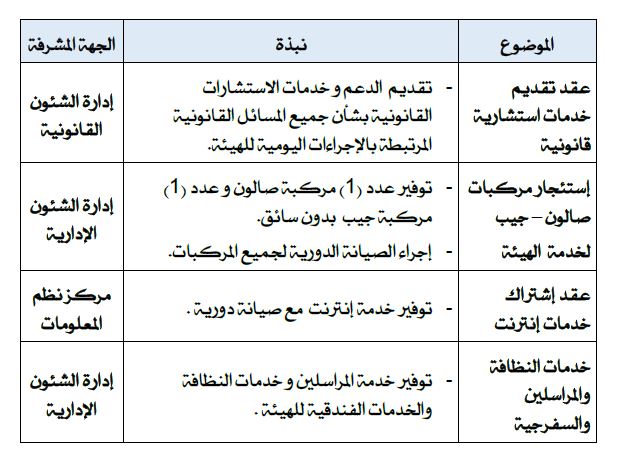 | الموضوع | نبذة | الجهة المشرفة |
|---|---|---|
| عقد تقديم خدمات استشارية قانونية | - تقديم الدعم و خدمات الاستشارات القانونية بشأن جميع المسائل القانونية المرتبطة بالإجراءات اليومية للهيئة. | إدارة الشئون القانونية |
| إستئجار مركبات صالون – جيب لخدمة الهيئة | - توفير عدد (1) مركبة صالون و عدد (1) مركبة جيب بدون سائق. - إجراء الصيانة الدورية لجميع المركبات. | إدارة الشئون الإدارية |
| عقد إشتراك خدمات إنترنت | - توفير خدمة إنترنت مع صيانة دورية . | مركز نظم المعلومات |
| خدمات النظافة والمراسلين والسفرجية | - توفير خدمة المراسلين و خدمات النظافة والخدمات الفندقية للهيئة . | إدارة الشئون الإدارية |